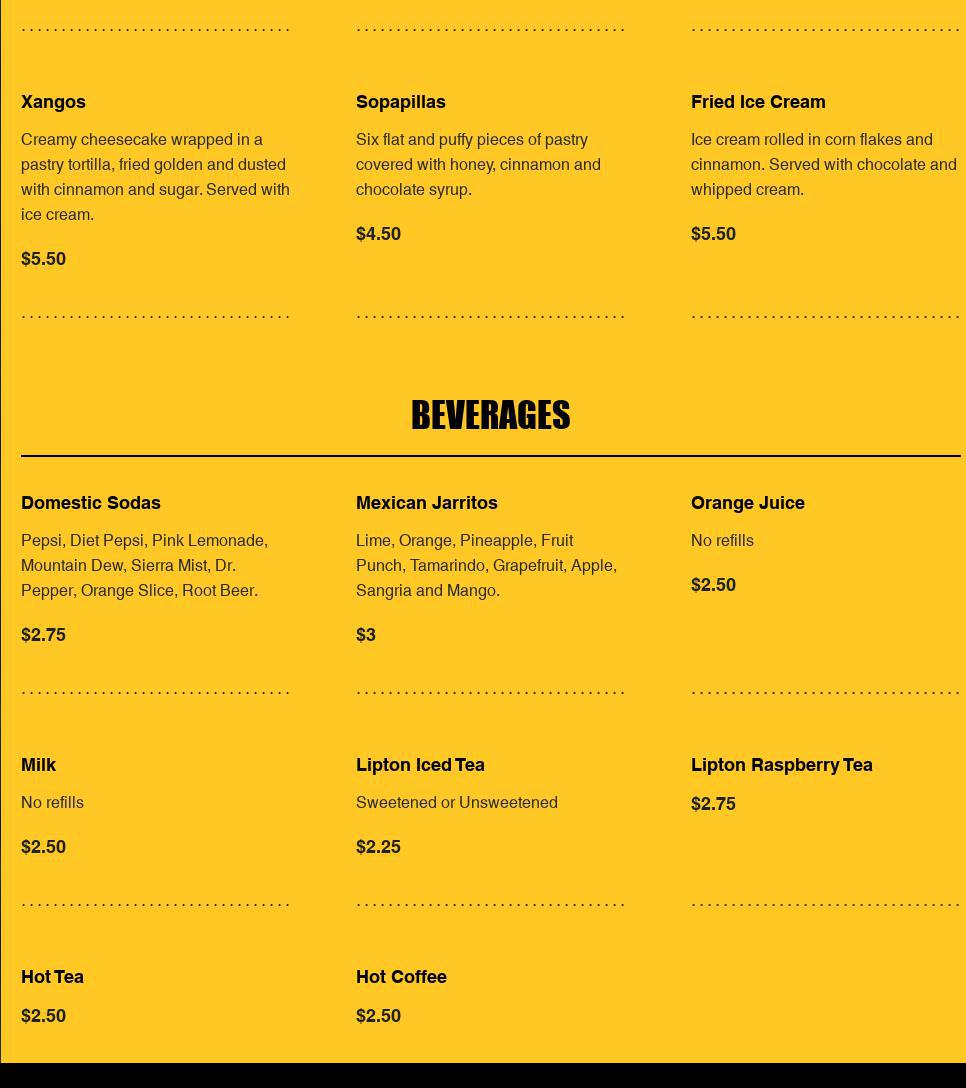 Xangos

Creamy cheesecake wrapped in a pastry tortilla, fried golden and dusted with cinnamon and sugar. Served with ice cream.

$5.50

Sopapillas

Six flat and puffy pieces of pastry covered with honey, cinnamon and chocolate syrup.

$4.50

Fried Ice Cream

Ice cream rolled in corn flakes and cinnamon. Served with chocolate and whipped cream.

$5.50

BEVERAGES

Domestic Sodas

Pepsi, Diet Pepsi, Pink Lemonade, Mountain Dew, Sierra Mist, Dr. Pepper, Orange Slice, Root Beer.

$2.75

Mexican Jarritos

Lime, Orange, Pineapple, Fruit Punch, Tamarindo, Grapefruit, Apple, Sangria and Mango.

$3

Orange Juice

No refills

$2.50

Milk

No refills

$2.50

Lipton Iced Tea

Sweetened or Unsweetened

$2.25

Lipton Raspberry Tea

$2.75

Hot Tea

$2.50

Hot Coffee

$2.50